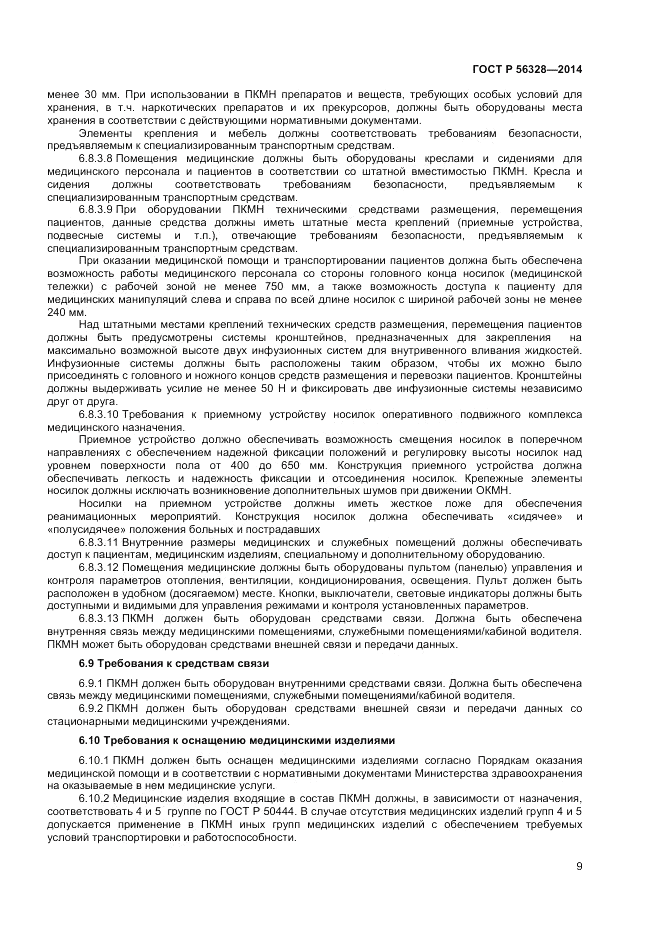 ГОСТ Р 56328—2014

менее 30 мм. При использовании в ПКМН препаратов и веществ, требующих особых условий для хранения, в т.ч. наркотических препаратов и их прекурсоров, должны быть оборудованы места хранения в соответствии с действующими нормативными документами.

Элементы крепления и мебель должны соответствовать требованиям безопасности, предъявляемым к специализированным транспортным средствам.

6.8.3.8 Помещения медицинские должны быть оборудованы креслами и сидениями для медицинского персонала и пациентов в соответствии со штатной вместимостью ПКМН. Кресла и сидения должны соответствовать требованиям безопасности, предъявляемым к специализированным транспортным средствам.

6.8.3.9 При оборудовании ПКМН техническими средствами размещения, перемещения пациентов, данные средства должны иметь штатные места креплений (приемные устройства, подвесные системы и т.п.), отвечающие требованиям безопасности, предъявляемым к специализированным транспортным средствам.

При оказании медицинской помощи и транспортировании пациентов должна быть обеспечена возможность работы медицинского персонала со стороны головного конца носилок (медицинской тележки) с рабочей зоной не менее 750 мм, а также возможность доступа к пациенту для медицинских манипуляций слева и справа по всей длине носилок с шириной рабочей зоны не менее 240 мм.

Над штатными местами креплений технических средств размещения, перемещения пациентов должны быть предусмотрены системы кронштейнов, предназначенных для закрепления на максимально возможной высоте двух инфузионных систем для внутривенного вливания жидкостей. Инфузионные системы должны быть расположены таким образом, чтобы их можно было присоединять с головного и ножного концов средств размещения и перевозки пациентов. Кронштейны должны выдерживать усилие не менее 50 Н и фиксировать две инфузионные системы независимо друг от друга.

6.8.3.10 Требования к приемному устройству носилок оперативного подвижного комплекса медицинского назначения.

Приемное устройство должно обеспечивать возможность смещения носилок в поперечном направлениях с обеспечением надежной фиксации положений и регулировку высоты носилок над уровнем поверхности пола от 400 до 650 мм. Конструкция приемного устройства должна обеспечивать легкость и надежность фиксации и отсоединения носилок. Крепежные элементы носилок должны исключать возникновение дополнительных шумов при движении ОКМН.

Носилки на приемном устройстве должны иметь жесткое ложе для обеспечения реанимационных мероприятий. Конструкция носилок должна обеспечивать «сидячее» и «полусидячее» положения больных и пострадавших

6.8.3.11 Внутренние размеры медицинских и служебных помещений должны обеспечивать доступ к пациентам, медицинским изделиям, специальному и дополнительному оборудованию.

6.8.3.12 Помещения медицинские должны быть оборудованы пультом (панелью) управления и контроля параметров отопления, вентиляции, кондиционирования, освещения. Пульт должен быть расположен в удобном (досягаемом) месте. Кнопки, выключатели, световые индикаторы должны быть доступными и видимыми для управления режимами и контроля установленных параметров.

6.8.3.13 ПКМН должен быть оборудован средствами связи. Должна быть обеспечена внутренняя связь между медицинскими помещениями, служебными помещениями/кабиной водителя. ПКМН может быть оборудован средствами внешней связи и передачи данных.

6.9 Требования к средствам связи

6.9.1 ПКМН должен быть оборудован внутренними средствами связи. Должна быть обеспечена связь между медицинскими помещениями, служебными помещениями/кабиной водителя.

6.9.2 ПКМН должен быть оборудован средствами внешней связи и передачи данных со стационарными медицинскими учреждениями.

6.10 Требования к оснащению медицинскими изделиями

6.10.1 ПКМН должен быть оснащен медицинскими изделиями согласно Порядкам оказания медицинской помощи и в соответствии с нормативными документами Министерства здравоохранения на оказываемые в нем медицинские услуги.

6.10.2 Медицинские изделия входящие в состав ПКМН должны, в зависимости от назначения, соответствовать 4 и 5 группе по ГОСТ Р 50444. В случае отсутствия медицинских изделий групп 4 и 5 допускается применение в ПКМН иных групп медицинских изделий с обеспечением требуемых условий транспортировки и работоспособности.

9